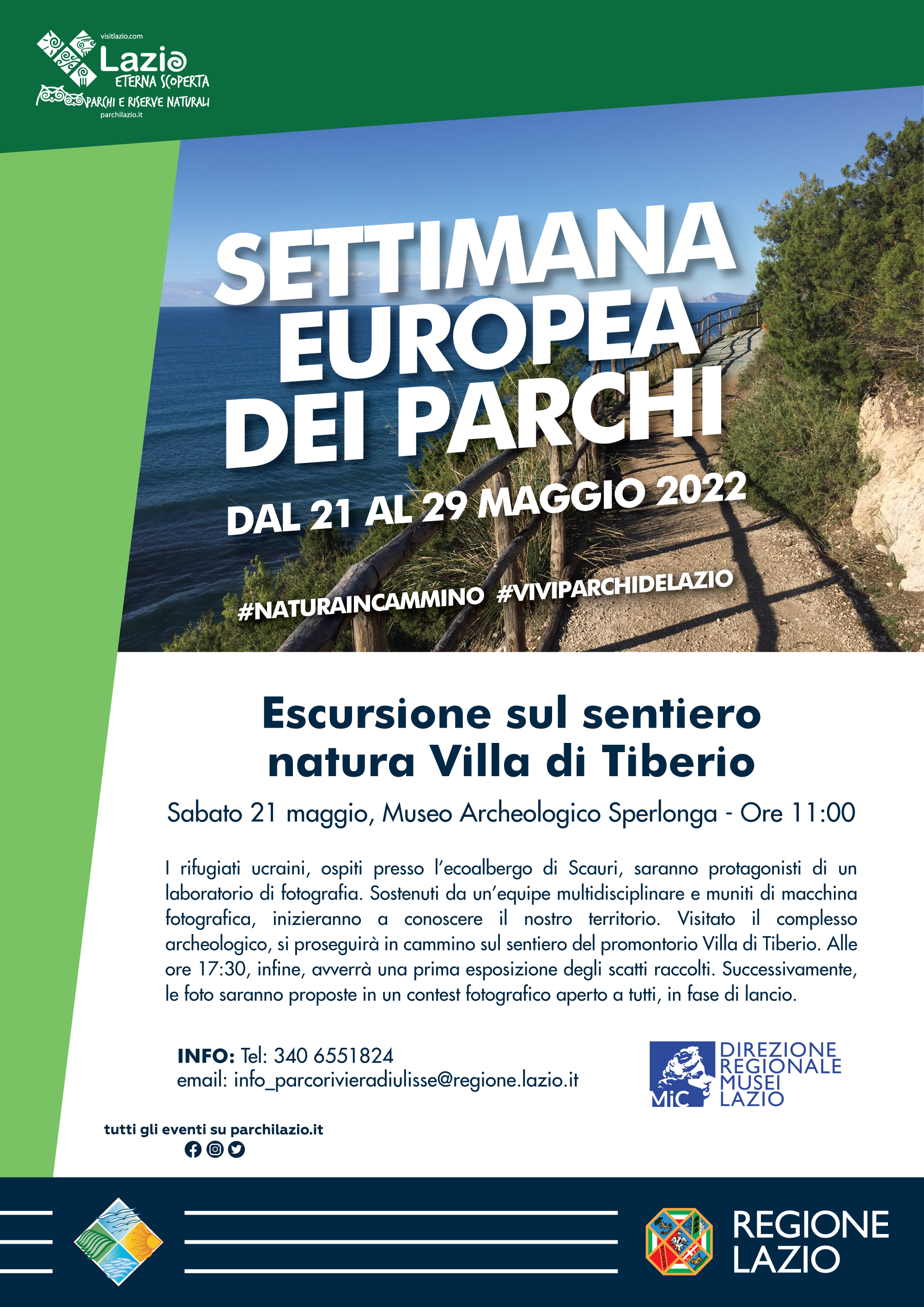 visitlazio.com
Lazio
ETERNA SCOPERTA
PARCHI E RISERVE NATURALI
parchilazio.it

SETTIMANA EUROPEA DEI PARCHI

DAL 21 AL 29 MAGGIO 2022

#NATURAINCAMMINO #VIVIPARCHIDELAZIO

Escursione sul sentiero natura Villa di Tiberio

Sabato 21 maggio, Museo Archeologico Sperlonga - Ore 11:00

I rifugiati ucraini, ospiti presso l'ecoalbergo di Scauri, saranno protagonisti di un laboratorio di fotografia. Sostenuti da un'equipe multidisciplinare e muniti di macchina fotografica, inizieranno a conoscere il nostro territorio. Visitato il complesso archeologico, si proseguirà in cammino sul sentiero del promontorio Villa di Tiberio. Alle ore 17:30, infine, avverrà una prima esposizione degli scatti raccolti. Successivamente, le foto saranno proposte in un contest fotografico aperto a tutti, in fase di lancio.

INFO: Tel: 340 6551824
email: info_parcorivieradiulisse@regione.lazio.it

MiC
DIREZIONE REGIONALE MUSEI LAZIO

tutti gli eventi su parchilazio.it

REGIONE LAZIO